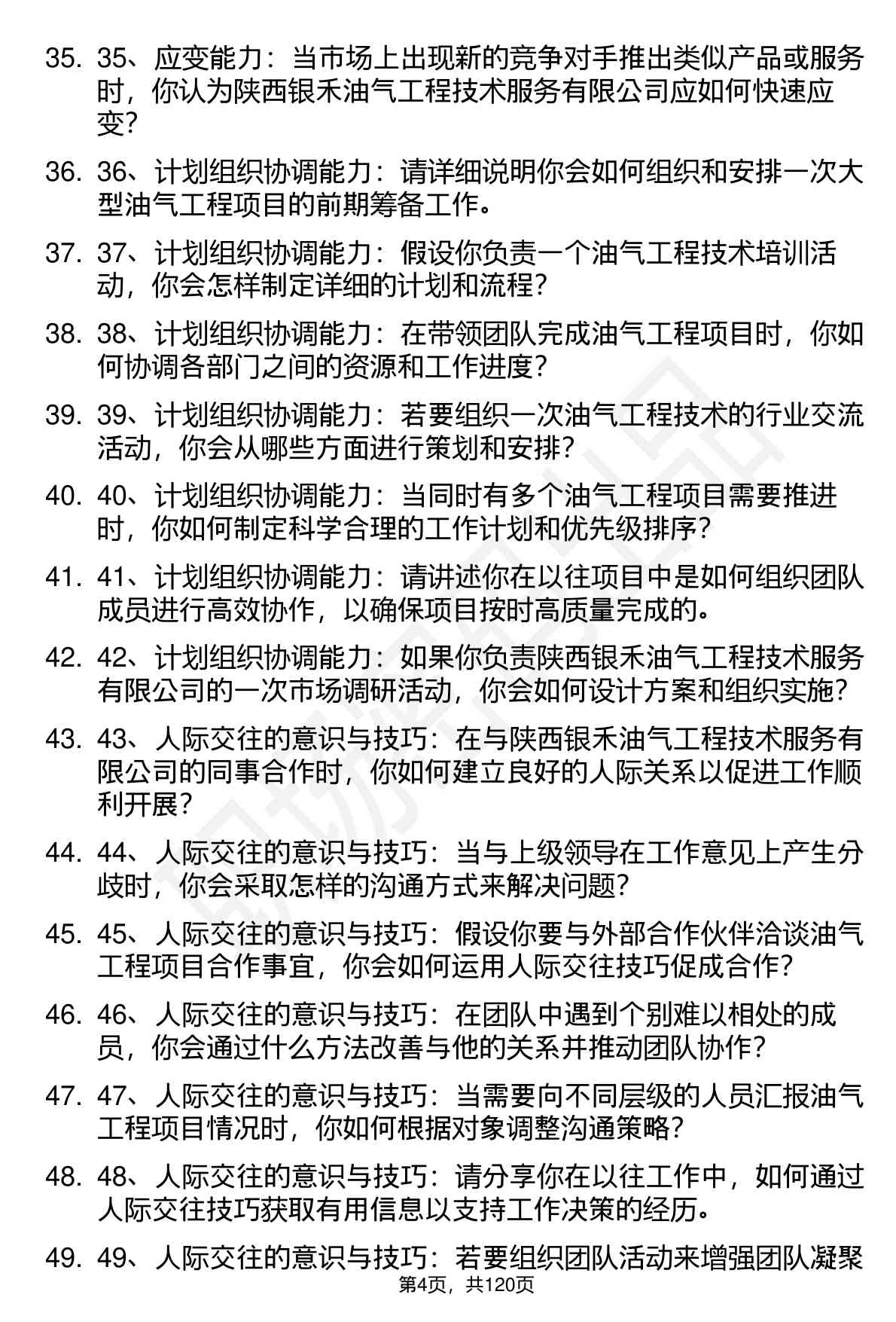 35. 35、应变能力：当市场上出现新的竞争对手推出类似产品或服务时，你认为陕西银禾油气工程技术服务有限公司应如何快速应变？

36. 36、计划组织协调能力：请详细说明你会如何组织和安排一次大型油气工程项目的前期筹备工作。

37. 37、计划组织协调能力：假设你负责一个油气工程技术培训活动，你会怎样制定详细的计划和流程？

38. 38、计划组织协调能力：在带领团队完成油气工程项目时，你如何协调各部门之间的资源和工作进度？

39. 39、计划组织协调能力：若要组织一次油气工程技术的行业交流活动，你会从哪些方面进行策划和安排？

40. 40、计划组织协调能力：当同时有多个油气工程项目需要推进时，你如何制定科学合理的工作计划和优先级排序？

41. 41、计划组织协调能力：请讲述你在以往项目中是如何组织团队成员进行高效协作，以确保项目按时高质量完成的。

42. 42、计划组织协调能力：如果你负责陕西银禾油气工程技术服务有限公司的一次市场调研活动，你会如何设计方案和组织实施？

43. 43、人际交往的意识与技巧：在与陕西银禾油气工程技术服务有限公司的同事合作时，你如何建立良好的人际关系以促进工作顺利开展？

44. 44、人际交往的意识与技巧：当与上级领导在工作意见上产生分歧时，你会采取怎样的沟通方式来解决问题？

45. 45、人际交往的意识与技巧：假设你要与外部合作伙伴洽谈油气工程项目合作事宜，你会如何运用人际交往技巧促成合作？

46. 46、人际交往的意识与技巧：在团队中遇到个别难以相处的成员，你会通过什么方法改善与他的关系并推动团队协作？

47. 47、人际交往的意识与技巧：当需要向不同层级的人员汇报油气工程项目情况时，你如何根据对象调整沟通策略？

48. 48、人际交往的意识与技巧：请分享你在以往工作中，如何通过人际交往技巧获取有用信息以支持工作决策的经历。

49. 49、人际交往的意识与技巧：若要组织团队活动来增强团队凝聚

第4页，共120页